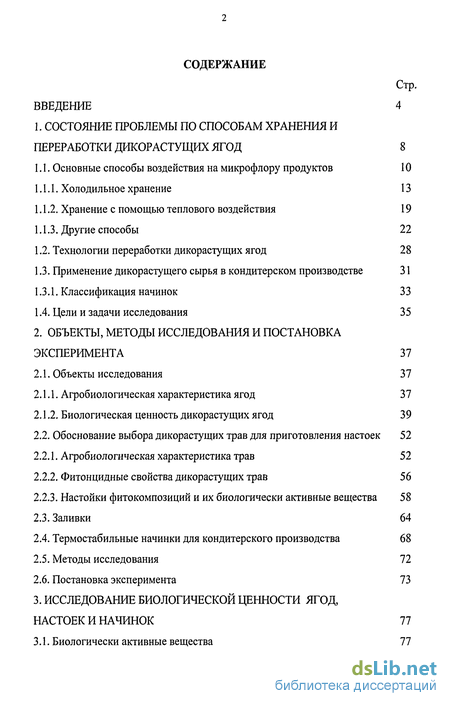 2

СОДЕРЖАНИЕ

Стр.

ВВЕДЕНИЕ 4

1. СОСТОЯНИЕ ПРОБЛЕМЫ ПО СПОСОБАМ ХРАНЕНИЯ И ПЕРЕРАБОТКИ ДИКОРАСТУЩИХ ЯГОД 8

1.1. Основные способы воздействия на микрофлору продуктов 10

1.1.1. Холодильное хранение 13

1.1.2. Хранение с помощью теплового воздействия 19

1.1.3. Другие способы 22

1.2. Технологии переработки дикорастущих ягод 28

1.3. Применение дикорастущего сырья в кондитерском производстве 31

1.3.1. Классификация начинок 33

1.4. Цели и задачи исследования 35

2. ОБЪЕКТЫ, МЕТОДЫ ИССЛЕДОВАНИЯ И ПОСТАНОВКА ЭКСПЕРИМЕНТА 37

2.1. Объекты исследования 37

2.1.1. Агробиологическая характеристика ягод 37

2.1.2. Биологическая ценность дикорастущих ягод 39

2.2. Обоснование выбора дикорастущих трав для приготовления настоек 52

2.2.1. Агробиологическая характеристика трав 52

2.2.2. Фитонцидные свойства дикорастущих трав 56

2.2.3. Настойки фитокомпозиций и их биологически активные вещества 58

2.3. Заливки 64

2.4. Термостабильные начинки для кондитерского производства 68

2.5. Методы исследования 72

2.6. Постановка эксперимента 73

3. ИССЛЕДОВАНИЕ БИОЛОГИЧЕСКОЙ ЦЕННОСТИ ЯГОД, НАСТОЕК И НАЧИНОК 77

3.1. Биологически активные вещества 77

dsLib.net
библиотека диссертаций